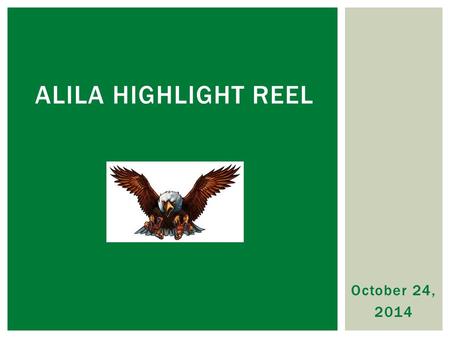 ALILA HIGHLIGHT REEL

October 24, 2014